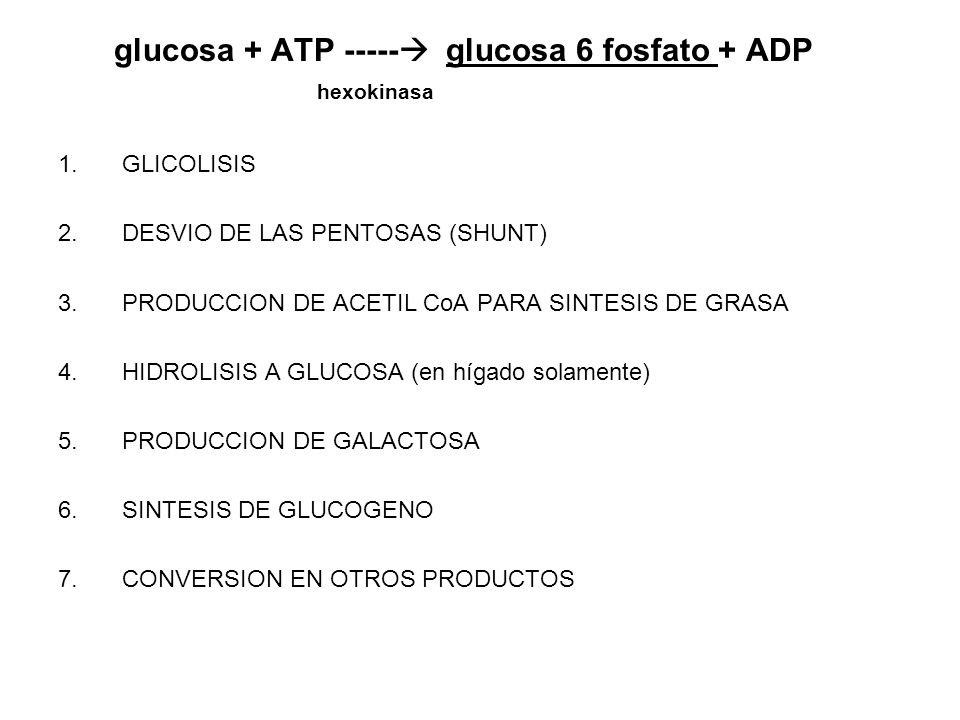 glucosa + ATP -----→ glucosa 6 fosfato + ADP
hexokinasa

1. GLICOLISIS

2. DESVIO DE LAS PENTOSAS (SHUNT)

3. PRODUCCION DE ACETIL CoA PARA SINTESIS DE GRASA

4. HIDROLISIS A GLUCOSA (en hígado solamente)

5. PRODUCCION DE GALACTOSA

6. SINTESIS DE GLUCOGENO

7. CONVERSION EN OTROS PRODUCTOS